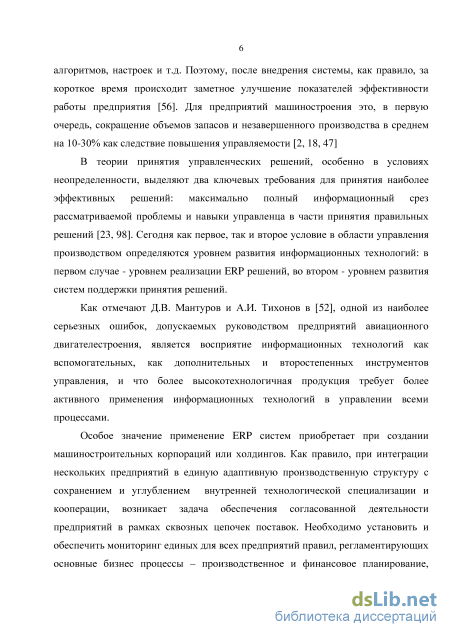 6

алгоритмов, настроек и т.д. Поэтому, после внедрения системы, как правило, за короткое время происходит заметное улучшение показателей эффективности работы предприятия [56]. Для предприятий машиностроения это, в первую очередь, сокращение объемов запасов и незавершенного производства в среднем на 10-30% как следствие повышения управляемости [2, 18, 47]

В теории принятия управленческих решений, особенно в условиях неопределенности, выделяют два ключевых требования для принятия наиболее эффективных решений: максимально полный информационный срез рассматриваемой проблемы и навыки управленца в части принятия правильных решений [23, 98]. Сегодня как первое, так и второе условие в области управления производством определяются уровнем развития информационных технологий: в первом случае - уровнем реализации ERP решений, во втором - уровнем развития систем поддержки принятия решений.

Как отмечают Д.В. Мантуров и А.И. Тихонов в [52], одной из наиболее серьезных ошибок, допускаемых руководством предприятий авиационного двигателестроения, является восприятие информационных технологий как вспомогательных, как дополнительных и второстепенных инструментов управления, и что более высокотехнологичная продукция требует более активного применения информационных технологий в управлении всеми процессами.

Особое значение применение ERP систем приобретает при создании машиностроительных корпораций или холдингов. Как правило, при интеграции нескольких предприятий в единую адаптивную производственную структуру с сохранением и углублением внутренней технологической специализации и кооперации, возникает задача обеспечения согласованной деятельности предприятий в рамках сквозных цепочек поставок. Необходимо установить и обеспечить мониторинг единых для всех предприятий правил, регламентирующих основные бизнес процессы – производственное и финансовое планирование,

dsLib.net
библиотека диссертаций